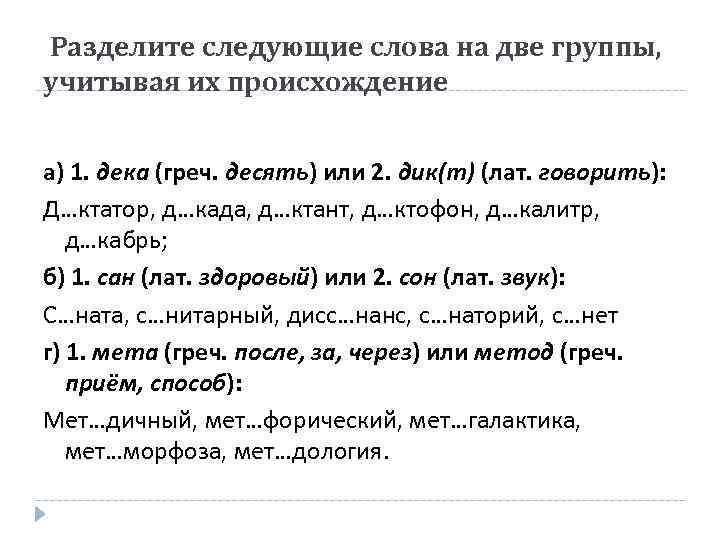 Разделите следующие слова на две группы, учитывая их происхождение

а) 1. дека (греч. десять) или 2. дик(т) (лат. говорить):

Д…ктатор, д…када, д…ктант, д…ктофон, д…калитр, д…кабрь;

б) 1. сан (лат. здоровый) или 2. сон (лат. звук):

С…ната, с…нитарный, дисс…нанс, с…наторий, с…нет

г) 1. мета (греч. после, за, через) или метод (греч. приём, способ):

Мет…дичный, мет…форический, мет…галактика, мет…морфоза, мет…дология.